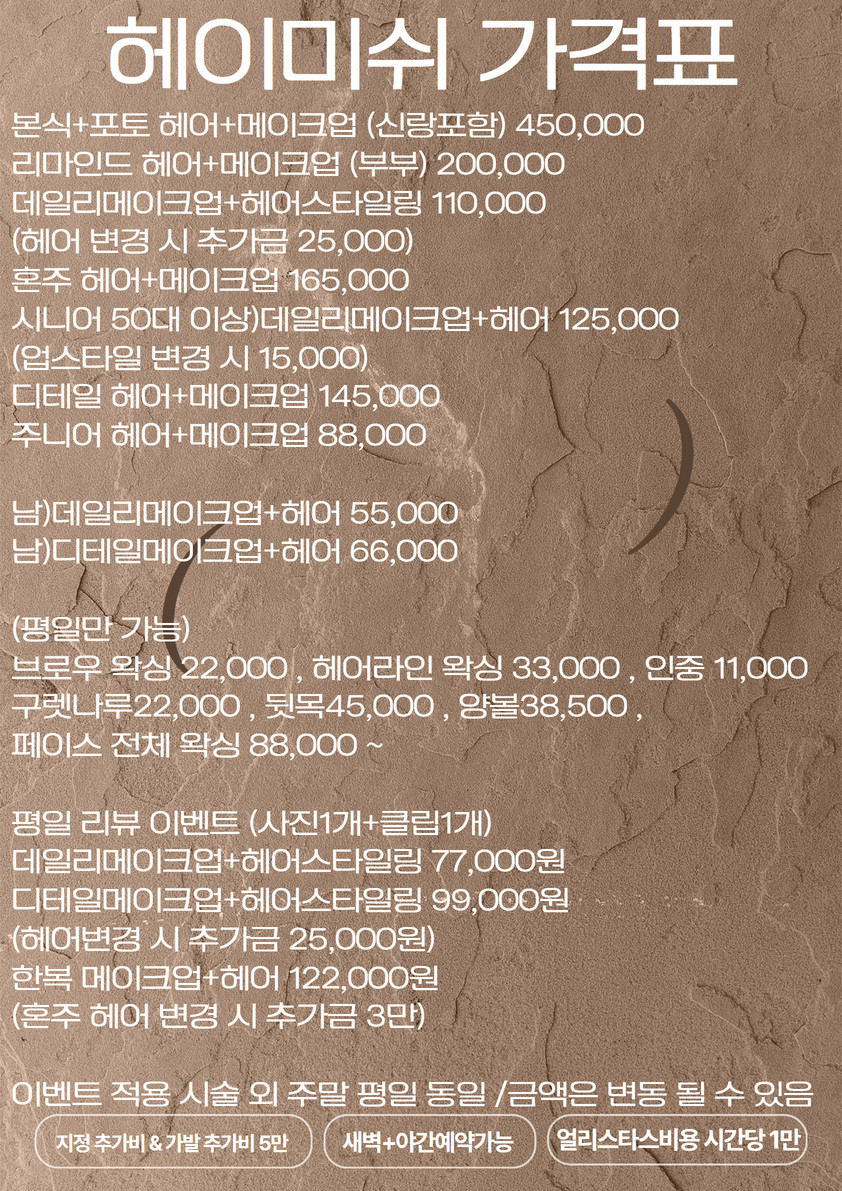 헤이미쉬 가격표
본식+포토 헤어+메이크업 (신랑포함) 450,000
리마인드 헤어+메이크업 (부부) 200,000
데일리메이크업+헤어스타일링 110,000
(헤어 변경 시 추가금 25,000)
혼주 헤어+메이크업 165,000
시니어 50대 이상)데일리메이크업+헤어 125,000
(업스타일 변경 시 15,000)
디테일 헤어+메이크업 145,000
주니어 헤어+메이크업 88,000

남)데일리메이크업+헤어 55,000
남)디테일메이크업+헤어 66,000

(평일만 가능)
브로우 왁싱 22,000 , 헤어라인 왁싱 33,000 , 인중 11,000
구렛나루22,000 , 뒷목45,000 , 양볼38,500 ,
페이스 전체 왁싱 88,000 ~

평일 리뷰 이벤트 (사진1개+클립1개)
데일리메이크업+헤어스타일링 77,000원
디테일메이크업+헤어스타일링 99,000원
(헤어변경 시 추가금 25,000원)
한복 메이크업+헤어 122,000원
(혼주 헤어 변경 시 추가금 3만)

이벤트 적용 시술 외 주말 평일 동일 /금액은 변동 될 수 있음
지정 추가비 & 가발 추가비 5만
새벽+야간예약가능
얼리스타스비용 시간당 1만